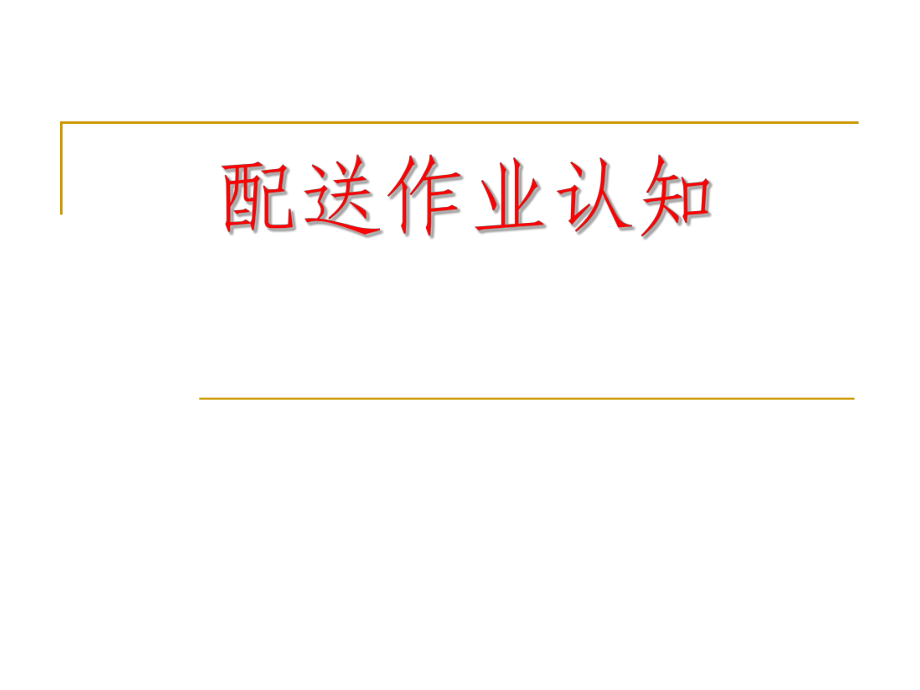 配送作业认知